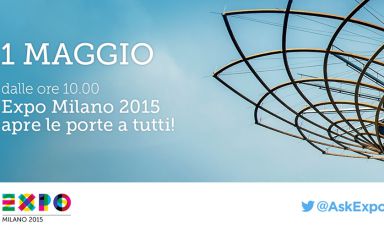 1 MAGGIO

dalle ore 10.00
Expo Milano 2015
apre le porte a tutti!

EXPO
MILANO 2015

@AskExpo